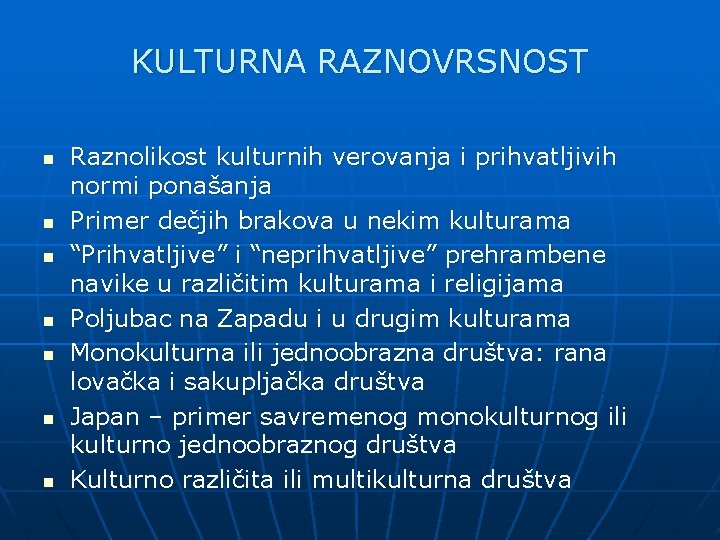 KULTURNA RAZNOVRSNOST

- Raznolikost kulturnih verovanja i prihvatljivih normi ponašanja
- Primer dečjih brakova u nekim kulturama
- “Prihvatljive” i “neprihvatljive” prehrambene navike u različitim kulturama i religijama
- Poljubac na Zapadu i u drugim kulturama
- Monokulturna ili jednoobrazna društva: rana lovačka i sakupljačka društva
- Japan – primer savremenog monokulturnog ili kulturno jednoobraznog društva
- Kulturno različita ili multikulturna društva